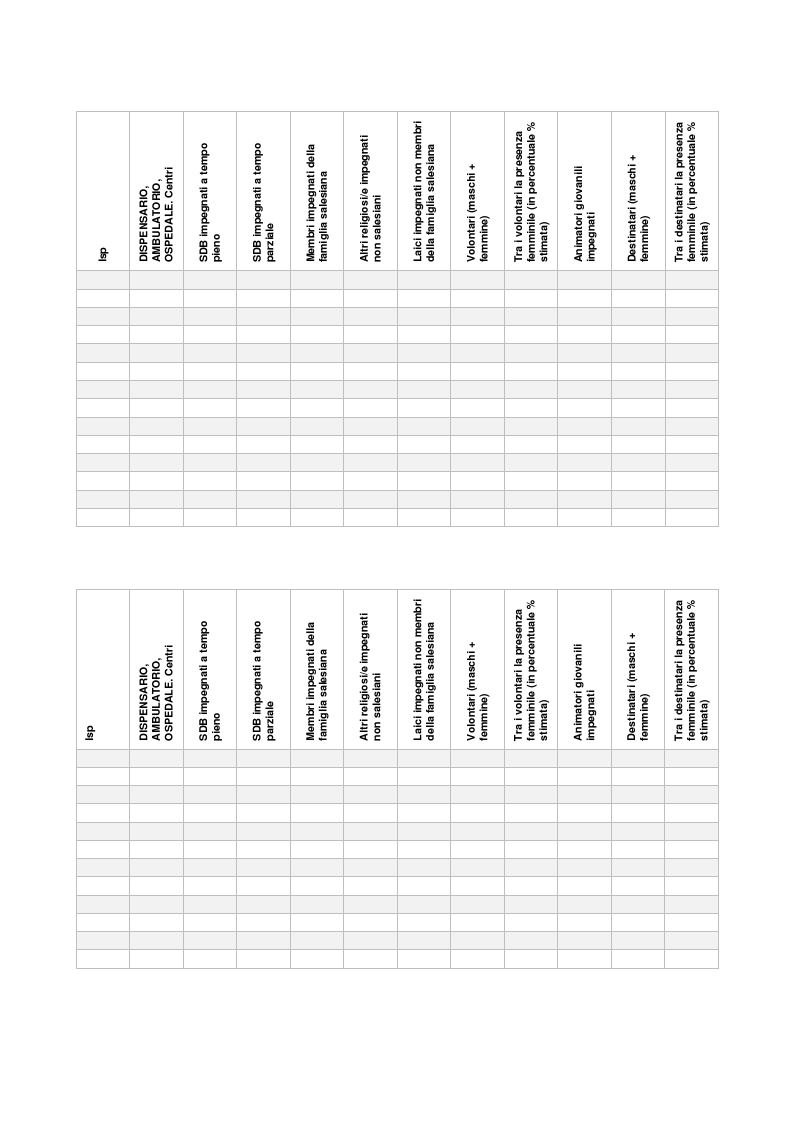 | Isp | DISPENSARIO, AMBULATORIO, OSPEDALE. Centri | SDB impegnati a tempo pieno | SDB impegnati a tempo parziale | Membri impegnati della famiglia salesiana | Altri religiosi/e impegnati non salesiani | Laici impegnati non membri della famiglia salesiana | Volontari (maschi + femmine) | Tra i volontari la presenza femminile (in percentuale % stimata) | Animatori giovanili impegnati | Destinatari (maschi + femmine) | Tra i destinatari la presenza femminile (in percentuale % stimata) |
|---|---|---|---|---|---|---|---|---|---|---|---|
| | | | | | | | | | | | |
| | | | | | | | | | | | |
| | | | | | | | | | | | |
| | | | | | | | | | | | |
| | | | | | | | | | | | |
| | | | | | | | | | | | |
| | | | | | | | | | | | |
| | | | | | | | | | | | |
| | | | | | | | | | | | |
| | | | | | | | | | | | |
| | | | | | | | | | | | |
| | | | | | | | | | | | |
| | | | | | | | | | | | |
| | | | | | | | | | | | |

| Isp | DISPENSARIO, AMBULATORIO, OSPEDALE. Centri | SDB impegnati a tempo pieno | SDB impegnati a tempo parziale | Membri impegnati della famiglia salesiana | Altri religiosi/e impegnati non salesiani | Laici impegnati non membri della famiglia salesiana | Volontari (maschi + femmine) | Tra i volontari la presenza femminile (in percentuale % stimata) | Animatori giovanili impegnati | Destinatari (maschi + femmine) | Tra i destinatari la presenza femminile (in percentuale % stimata) |
|---|---|---|---|---|---|---|---|---|---|---|---|
| | | | | | | | | | | | |
| | | | | | | | | | | | |
| | | | | | | | | | | | |
| | | | | | | | | | | | |
| | | | | | | | | | | | |
| | | | | | | | | | | | |
| | | | | | | | | | | | |
| | | | | | | | | | | | |
| | | | | | | | | | | | |
| | | | | | | | | | | | |
| | | | | | | | | | | | |
| | | | | | | | | | | | |